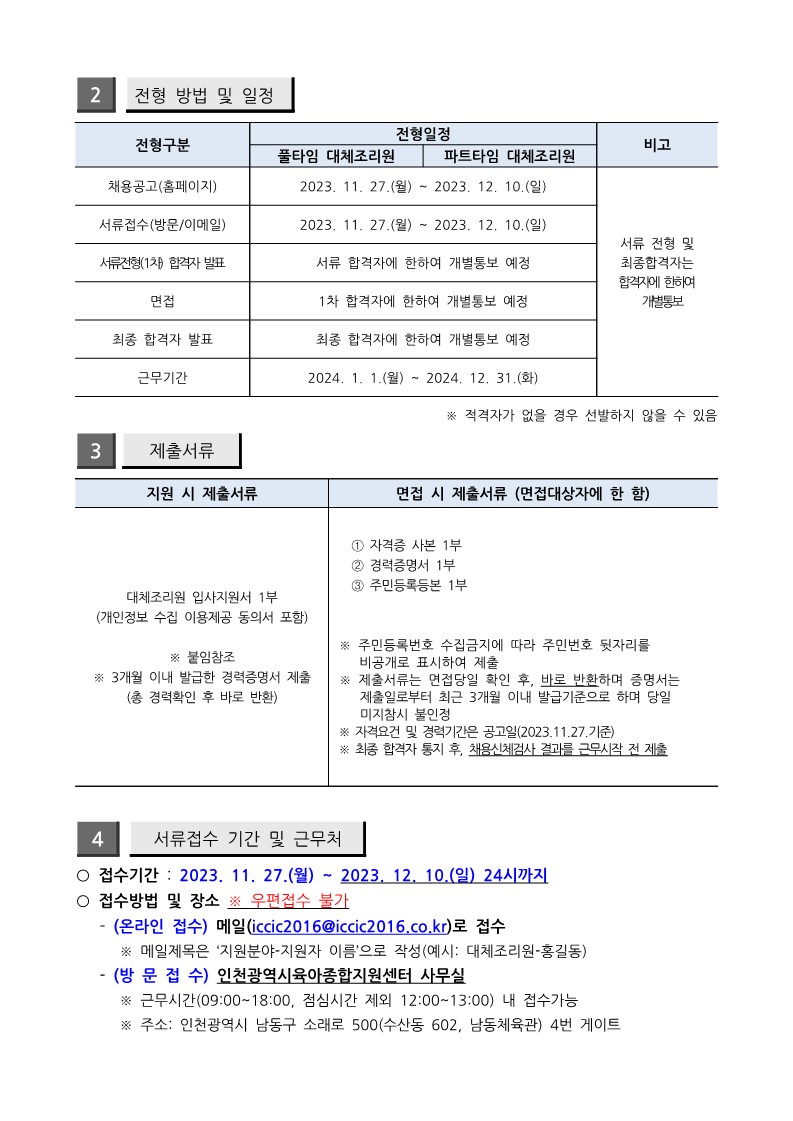 2 전형 방법 및 일정

| 전형구분 | 전형일정 | | 비고 |
|---|---|---|---|
| | 풀타임 대체조리원 | 파트타임 대체조리원 | |
| 채용공고(홈페이지) | 2023. 11. 27.(월) ~ 2023. 12. 10.(일) | | 서류 전형 및 최종합격자는 합격자에 한하여 개별통보 |
| 서류접수(방문/이메일) | 2023. 11. 27.(월) ~ 2023. 12. 10.(일) | | |
| 서류전형(1차) 합격자 발표 | 서류 합격자에 한하여 개별통보 예정 | | |
| 면접 | 1차 합격자에 한하여 개별통보 예정 | | |
| 최종 합격자 발표 | 최종 합격자에 한하여 개별통보 예정 | | |
| 근무기간 | 2024. 1. 1.(월) ~ 2024. 12. 31.(화) | | |

※ 적격자가 없을 경우 선발하지 않을 수 있음

3 제출서류

| 지원 시 제출서류 | 면접 시 제출서류 (면접대상자에 한 함) |
|---|---|
| 대체조리원 입사지원서 1부 (개인정보 수집 이용제공 동의서 포함) ※ 붙임참조 ※ 3개월 이내 발급한 경력증명서 제출 (총 경력확인 후 바로 반환) | ① 자격증 사본 1부 ② 경력증명서 1부 ③ 주민등록등본 1부 ※ 주민등록번호 수집금지에 따라 주민번호 뒷자리를 비공개로 표시하여 제출 ※ 제출서류는 면접당일 확인 후, 바로 반환하며 증명서는 제출일로부터 최근 3개월 이내 발급기준으로 하며 당일 미지참시 불인정 ※ 자격요건 및 경력기간은 공고일(2023.11.27.기준) ※ 최종 합격자 통지 후, 채용신체검사 결과를 근무시작 전 제출 |

4 서류접수 기간 및 근무처

○ 접수기간 : 2023. 11. 27.(월) ~ 2023. 12. 10.(일) 24시까지
○ 접수방법 및 장소 ※ 우편접수 불가
- (온라인 접수) 메일(iccic2016@iccic2016.co.kr)로 접수
※ 메일제목은 '지원분야-지원자 이름'으로 작성(예시: 대체조리원-홍길동)
- (방 문 접 수) 인천광역시육아종합지원센터 사무실
※ 근무시간(09:00~18:00, 점심시간 제외 12:00~13:00) 내 접수가능
※ 주소: 인천광역시 남동구 소래로 500(수산동 602, 남동체육관) 4번 게이트